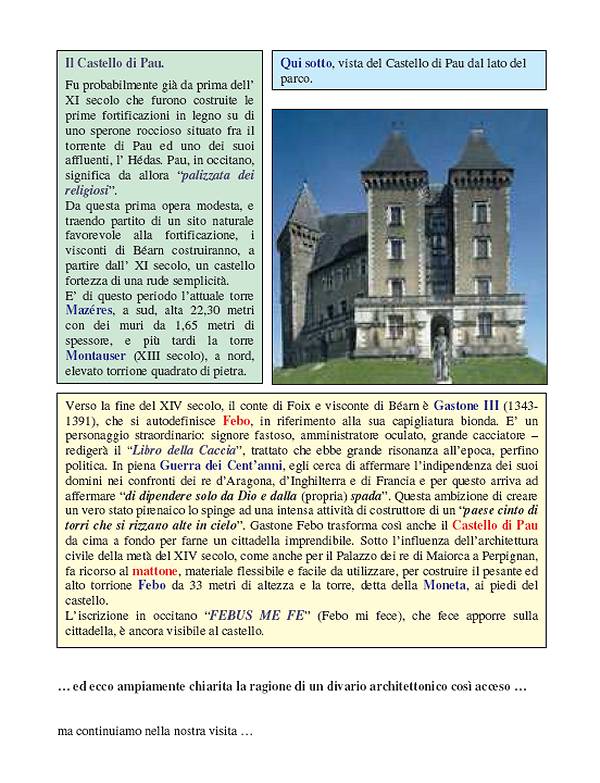 Il Castello di Pau.

Fu probabilmente già da prima dell' XI secolo che furono costruite le prime fortificazioni in legno su di uno sperone roccioso situato fra il torrente di Pau ed uno dei suoi affluenti, l' Hédas. Pau, in occitano, significa da allora "palizzata dei religiosi".

Da questa prima opera modesta, e traendo partito di un sito naturale favorevole alla fortificazione, i visconti di Béarn costruiranno, a partire dall' XI secolo, un castello fortezza di una rude semplicità.

E' di questo periodo l'attuale torre Mazéres, a sud, alta 22,30 metri con dei muri da 1,65 metri di spessore, e più tardi la torre Montauser (XIII secolo), a nord, elevato torrione quadrato di pietra.

Qui sotto, vista del Castello di Pau dal lato del parco.

Verso la fine del XIV secolo, il conte di Foix e visconte di Béarn è Gastone III (1343-1391), che si autodefinisce Febo, in riferimento alla sua capigliatura bionda. E' un personaggio straordinario: signore fastoso, amministratore oculato, grande cacciatore – redigerà il "Libro della Caccia", trattato che ebbe grande risonanza all'epoca, perfino politica. In piena Guerra dei Cent'anni, egli cerca di affermare l'indipendenza dei suoi domini nei confronti dei re d'Aragona, d'Inghilterra e di Francia e per questo arriva ad affermare "di dipendere solo da Dio e dalla (propria) spada". Questa ambizione di creare un vero stato pirenaico lo spinge ad una intensa attività di costruttore di un "paese cinto di torri che si rizzano alte in cielo". Gastone Febo trasforma così anche il Castello di Pau da cima a fondo per farne un cittadella imprendibile. Sotto l'influenza dell'architettura civile della metà del XIV secolo, come anche per il Palazzo dei re di Maiorca a Perpignan, fa ricorso al mattone, materiale flessibile e facile da utilizzare, per costruire il pesante ed alto torrione Febo da 33 metri di altezza e la torre, detta della Moneta, ai piedi del castello.

L'iscrizione in occitano "FEBUS ME FE" (Febo mi fece), che fece apporre sulla cittadella, è ancora visibile al castello.

… ed ecco ampiamente chiarita la ragione di un divario architettonico così acceso …

ma continuiamo nella nostra visita …